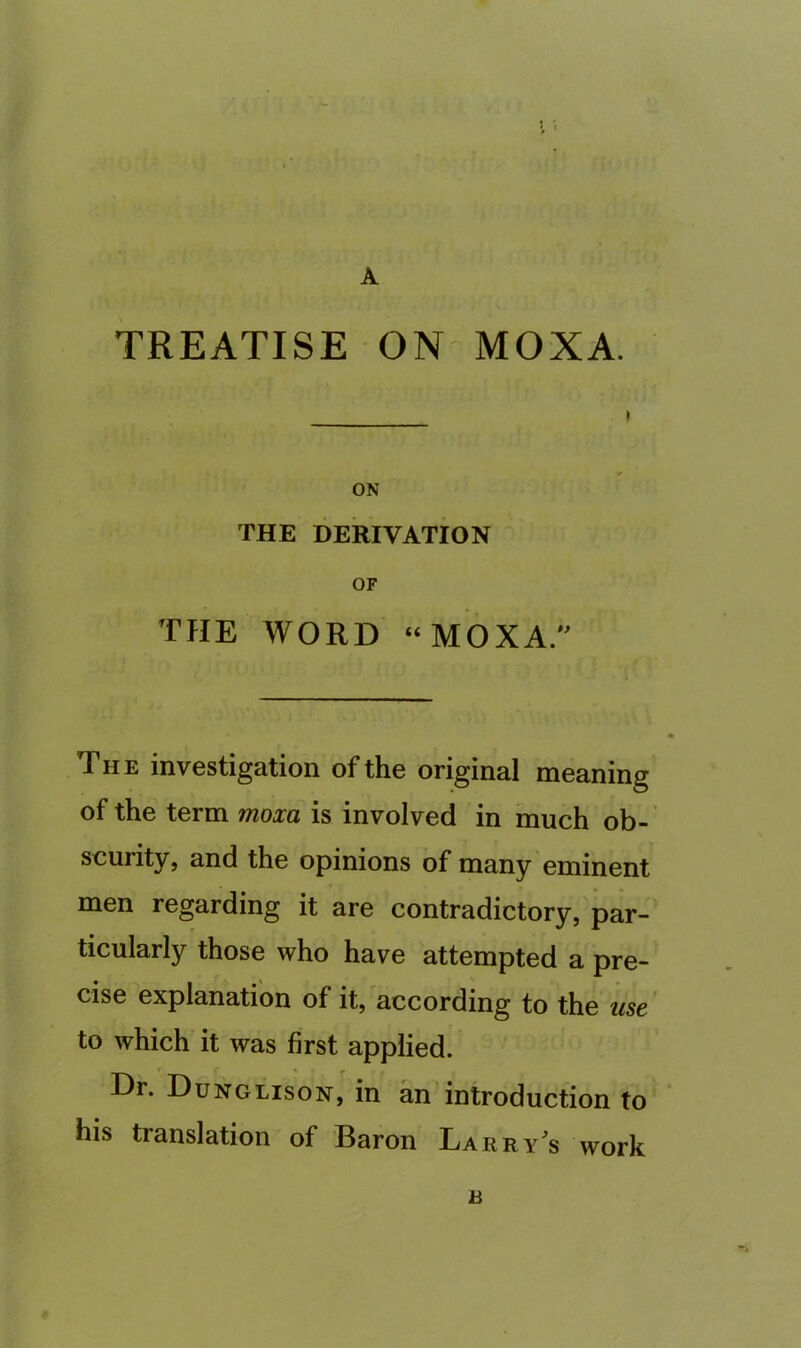 A

TREATISE ON MOXA.

ON

THE DERIVATION

OF

THE WORD "MOXA."

The investigation of the original meaning of the term moxa is involved in much obscurity, and the opinions of many eminent men regarding it are contradictory, particularly those who have attempted a precise explanation of it, according to the use to which it was first applied.

Dr. Dunglison, in an introduction to his translation of Baron Larry's work

B